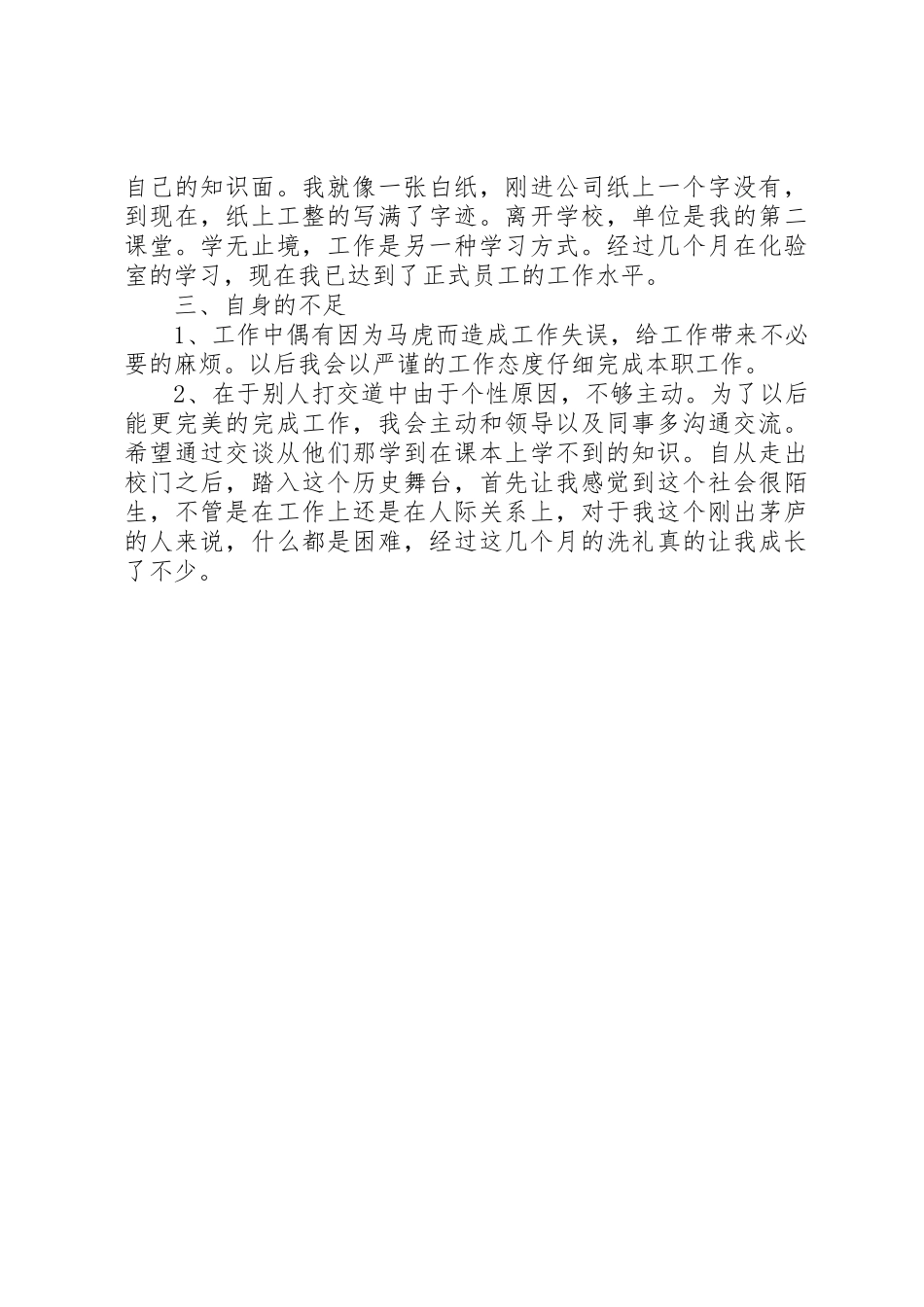 自己的知识面。我就像一张白纸，刚进公司纸上一个字没有，到现在，纸上工整的写满了字迹。离开学校，单位是我的第二课堂。学无止境，工作是另一种学习方式。经过几个月在化验室的学习，现在我已达到了正式员工的工作水平。

三、自身的不足

1、工作中偶有因为马虎而造成工作失误，给工作带来不必要的麻烦。以后我会以严谨的工作态度仔细完成本职工作。

2、在于别人打交道中由于个性原因，不够主动。为了以后能更完美的完成工作，我会主动和领导以及同事多沟通交流。希望通过交谈从他们那学到在课本上学不到的知识。自从走出校门之后，踏入这个历史舞台，首先让我感觉到这个社会很陌生，不管是在工作上还是在人际关系上，对于我这个刚出茅庐的人来说，什么都是困难，经过这几个月的洗礼真的让我成长了不少。